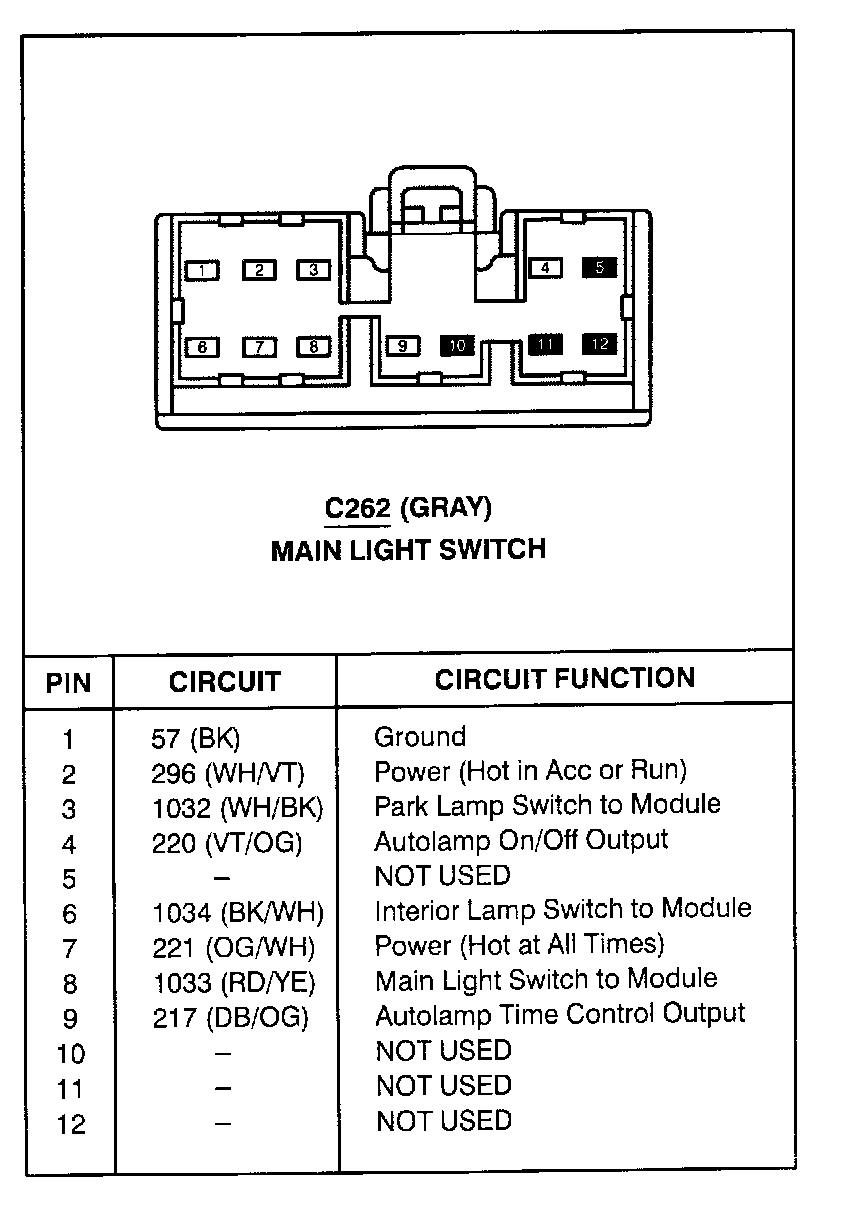 1 2 3 4 5
6 7 8 9 10 11 12

C262 (GRAY)
MAIN LIGHT SWITCH

| PIN | CIRCUIT | CIRCUIT FUNCTION |
|---|---|---|
| 1 | 57 (BK) | Ground |
| 2 | 296 (WH/VT) | Power (Hot in Acc or Run) |
| 3 | 1032 (WH/BK) | Park Lamp Switch to Module |
| 4 | 220 (VT/OG) | Autolamp On/Off Output |
| 5 | – | NOT USED |
| 6 | 1034 (BK/WH) | Interior Lamp Switch to Module |
| 7 | 221 (OG/WH) | Power (Hot at All Times) |
| 8 | 1033 (RD/YE) | Main Light Switch to Module |
| 9 | 217 (DB/OG) | Autolamp Time Control Output |
| 10 | – | NOT USED |
| 11 | – | NOT USED |
| 12 | – | NOT USED |